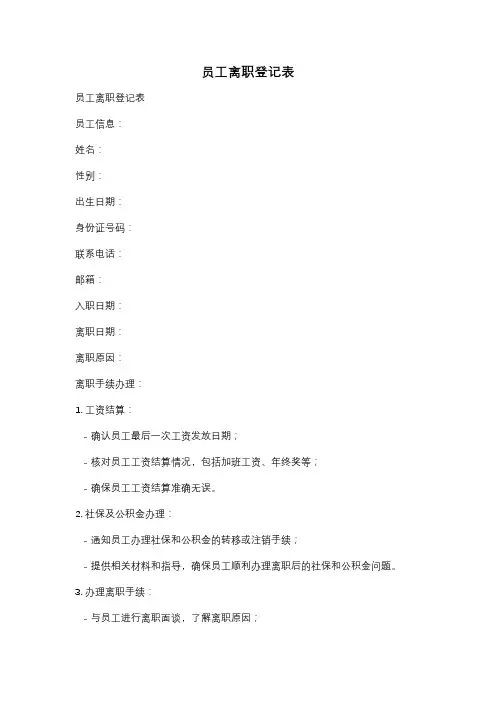 员工离职登记表

员工离职登记表

员工信息：

姓名：

性别：

出生日期：

身份证号码：

联系电话：

邮箱：

入职日期：

离职日期：

离职原因：

离职手续办理：

1. 工资结算：

- 确认员工最后一次工资发放日期；

- 核对员工工资结算情况，包括加班工资、年终奖等；

- 确保员工工资结算准确无误。

2. 社保及公积金办理：

- 通知员工办理社保和公积金的转移或注销手续；

- 提供相关材料和指导，确保员工顺利办理离职后的社保和公积金问题。

3. 办理离职手续：

- 与员工进行离职面谈，了解离职原因；